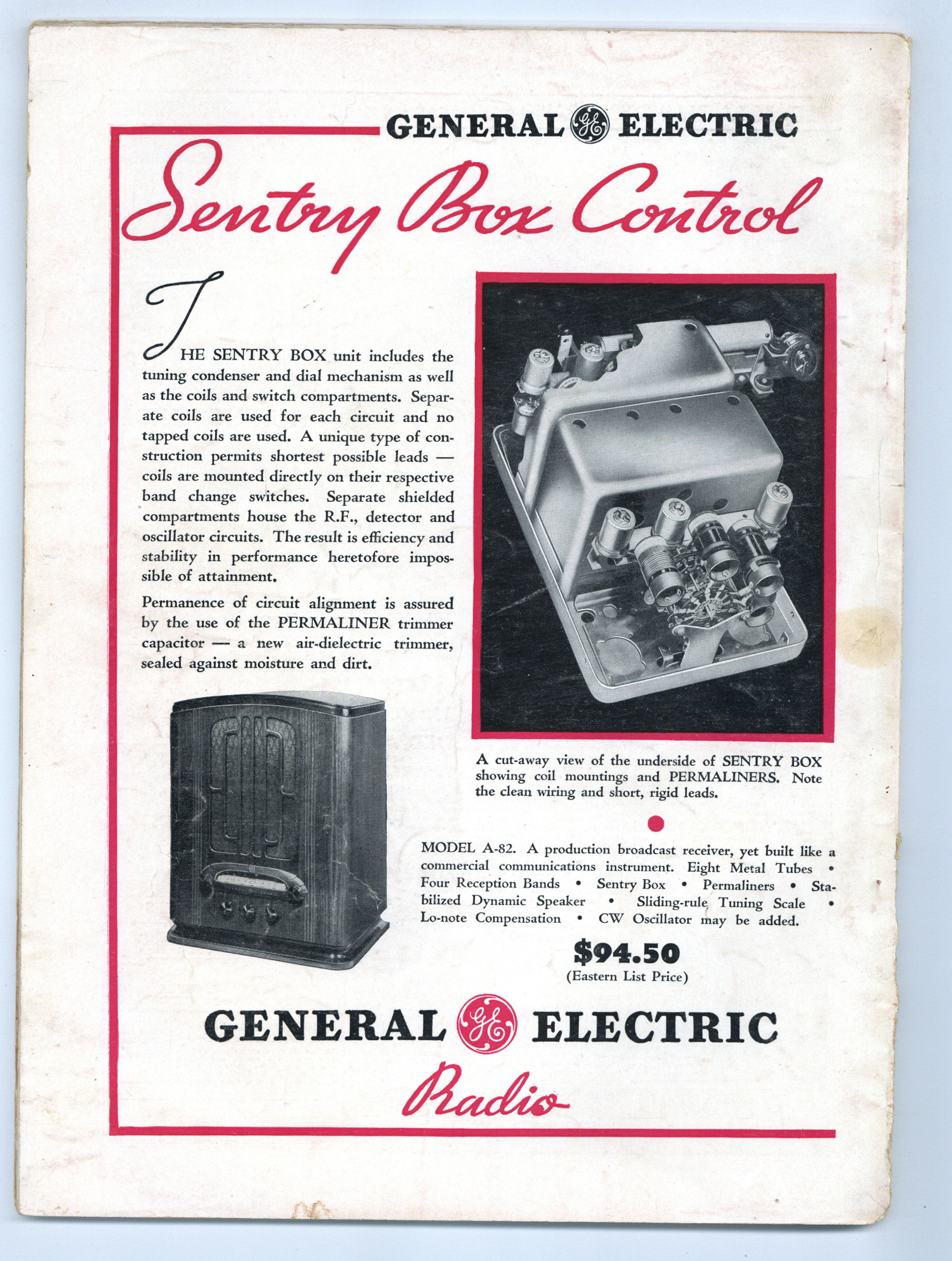 GENERAL ELECTRIC

Sentry Box Control

THE SENTRY BOX unit includes the tuning condenser and dial mechanism as well as the coils and switch compartments. Separate coils are used for each circuit and no tapped coils are used. A unique type of construction permits shortest possible leads — coils are mounted directly on their respective band change switches. Separate shielded compartments house the R.F., detector and oscillator circuits. The result is efficiency and stability in performance heretofore impossible of attainment.

Permanence of circuit alignment is assured by the use of the PERMALINER trimmer capacitor — a new air-dielectric trimmer, sealed against moisture and dirt.

A cut-away view of the underside of SENTRY BOX showing coil mountings and PERMALINERS. Note the clean wiring and short, rigid leads.

MODEL A-82. A production broadcast receiver, yet built like a commercial communications instrument. Eight Metal Tubes • Four Reception Bands • Sentry Box • Permaliners • Stabilized Dynamic Speaker • Sliding-rule Tuning Scale • Lo-note Compensation • CW Oscillator may be added.

$94.50
(Eastern List Price)

GENERAL ELECTRIC

Radio